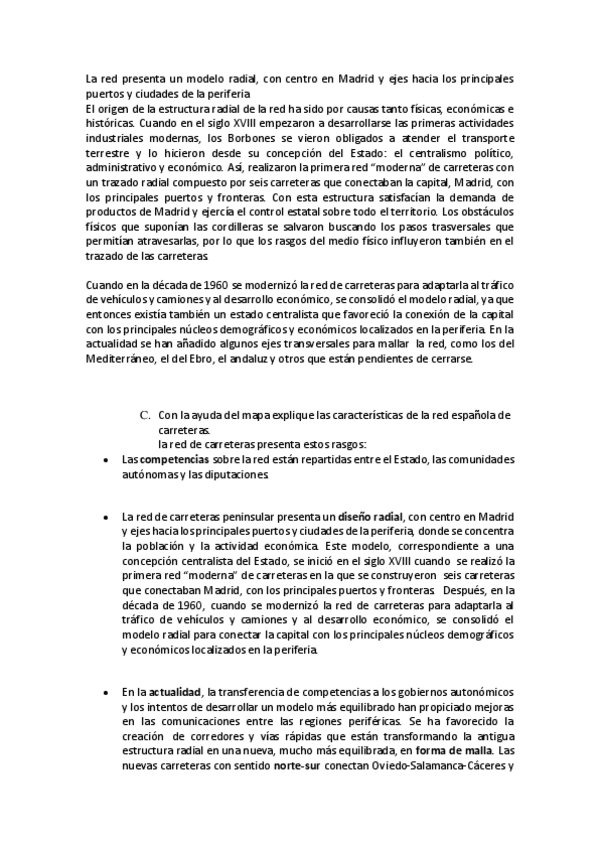 La red presenta un modelo radial, con centro en Madrid y ejes hacia los principales puertos y ciudades de la periferia
El origen de la estructura radial de la red ha sido por causas tanto físicas, económicas e históricas. Cuando en el siglo XVIII empezaron a desarrollarse las primeras actividades industriales modernas, los Borbones se vieron obligados a atender el transporte terrestre y lo hicieron desde su concepción del Estado: el centralismo político, administrativo y económico. Así, realizaron la primera red "moderna" de carreteras con un trazado radial compuesto por seis carreteras que conectaban la capital, Madrid, con los principales puertos y fronteras. Con esta estructura satisfacían la demanda de productos de Madrid y ejercía el control estatal sobre todo el territorio. Los obstáculos físicos que suponían las cordilleras se salvaron buscando los pasos trasversales que permitían atravesarlas, por lo que los rasgos del medio físico influyeron también en el trazado de las carreteras.

Cuando en la década de 1960 se modernizó la red de carreteras para adaptarla al tráfico de vehículos y camiones y al desarrollo económico, se consolidó el modelo radial, ya que entonces existía también un estado centralista que favoreció la conexión de la capital con los principales núcleos demográficos y económicos localizados en la periferia. En la actualidad se han añadido algunos ejes transversales para mallar la red, como los del Mediterráneo, el del Ebro, el andaluz y otros que están pendientes de cerrarse.

C. Con la ayuda del mapa explique las características de la red española de carreteras.
la red de carreteras presenta estos rasgos:

• Las competencias sobre la red están repartidas entre el Estado, las comunidades autónomas y las diputaciones.

• La red de carreteras peninsular presenta un diseño radial, con centro en Madrid y ejes hacia los principales puertos y ciudades de la periferia, donde se concentra la población y la actividad económica. Este modelo, correspondiente a una concepción centralista del Estado, se inició en el siglo XVIII cuando se realizó la primera red "moderna" de carreteras en la que se construyeron seis carreteras que conectaban Madrid, con los principales puertos y fronteras. Después, en la década de 1960, cuando se modernizó la red de carreteras para adaptarla al tráfico de vehículos y camiones y al desarrollo económico, se consolidó el modelo radial para conectar la capital con los principales núcleos demográficos y económicos localizados en la periferia.

• En la actualidad, la transferencia de competencias a los gobiernos autonómicos y los intentos de desarrollar un modelo más equilibrado han propiciado mejoras en las comunicaciones entre las regiones periféricas. Se ha favorecido la creación de corredores y vías rápidas que están transformando la antigua estructura radial en una nueva, mucho más equilibrada, en forma de malla. Las nuevas carreteras con sentido norte-sur conectan Oviedo-Salamanca-Cáceres y